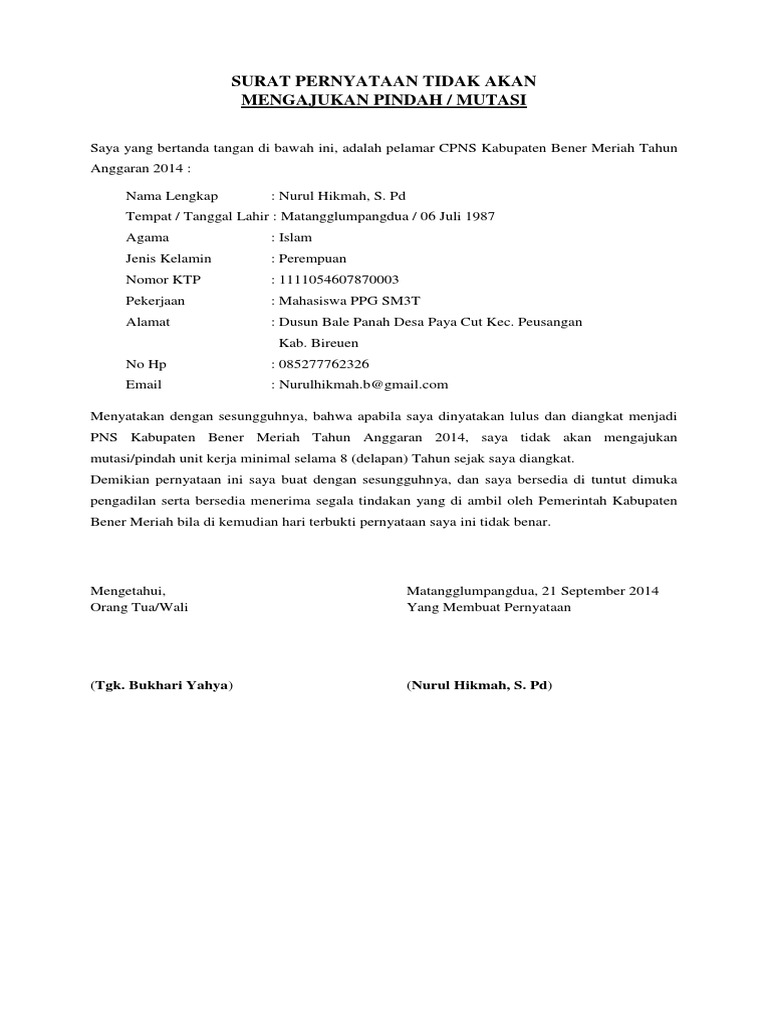 SURAT PERNYATAAN TIDAK AKAN
MENGAJUKAN PINDAH / MUTASI

Saya yang bertanda tangan di bawah ini, adalah pelamar CPNS Kabupaten Bener Meriah Tahun Anggaran 2014 :

Nama Lengkap : Nurul Hikmah, S. Pd
Tempat / Tanggal Lahir : Matangglumpangdua / 06 Juli 1987
Agama : Islam
Jenis Kelamin : Perempuan
Nomor KTP : 1111054607870003
Pekerjaan : Mahasiswa PPG SM3T
Alamat : Dusun Bale Panah Desa Paya Cut Kec. Peusangan Kab. Bireuen
No Hp : 085277762326
Email : Nurulhikmah.b@gmail.com

Menyatakan dengan sesungguhnya, bahwa apabila saya dinyatakan lulus dan diangkat menjadi PNS Kabupaten Bener Meriah Tahun Anggaran 2014, saya tidak akan mengajukan mutasi/pindah unit kerja minimal selama 8 (delapan) Tahun sejak saya diangkat.
Demikian pernyataan ini saya buat dengan sesungguhnya, dan saya bersedia di tuntut dimuka pengadilan serta bersedia menerima segala tindakan yang di ambil oleh Pemerintah Kabupaten Bener Meriah bila di kemudian hari terbukti pernyataan saya ini tidak benar.

Mengetahui,
Orang Tua/Wali

(Tgk. Bukhari Yahya)

Matangglumpangdua, 21 September 2014
Yang Membuat Pernyataan

(Nurul Hikmah, S. Pd)